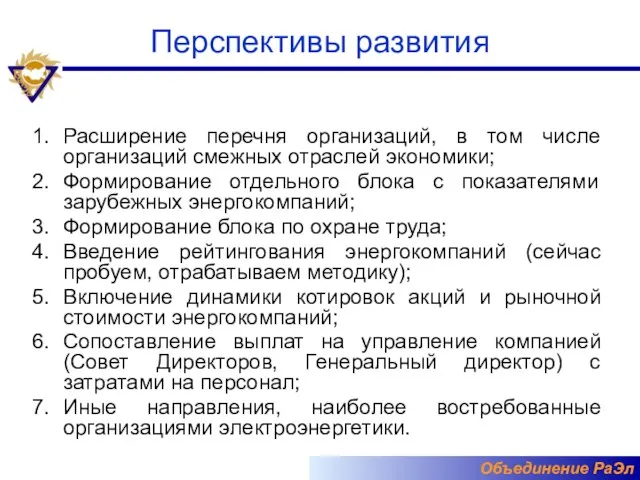 Перспективы развития

1. Расширение перечня организаций, в том числе организаций смежных отраслей экономики;
2. Формирование отдельного блока с показателями зарубежных энергокомпаний;
3. Формирование блока по охране труда;
4. Введение рейтингования энергокомпаний (сейчас пробуем, отрабатываем методику);
5. Включение динамики котировок акций и рыночной стоимости энергокомпаний;
6. Сопоставление выплат на управление компанией (Совет Директоров, Генеральный директор) с затратами на персонал;
7. Иные направления, наиболее востребованные организациями электроэнергетики.

Объединение РаЭл